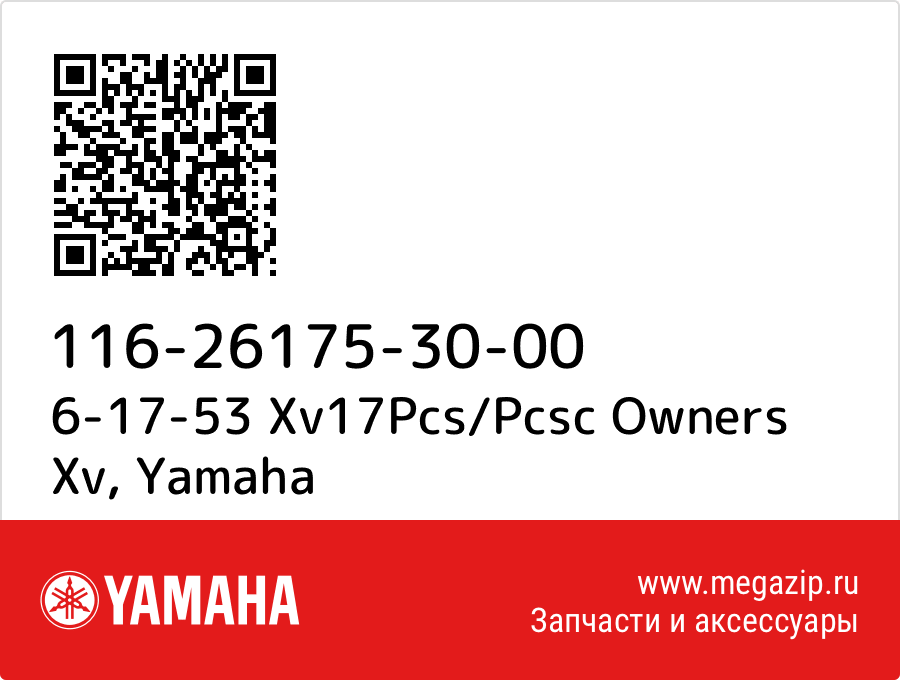 116-26175-30-00
6-17-53 Xv17Pcs/Pcsc Owners Xv, Yamaha

YAMAHA

www.megazip.ru
Запчасти и аксессуары